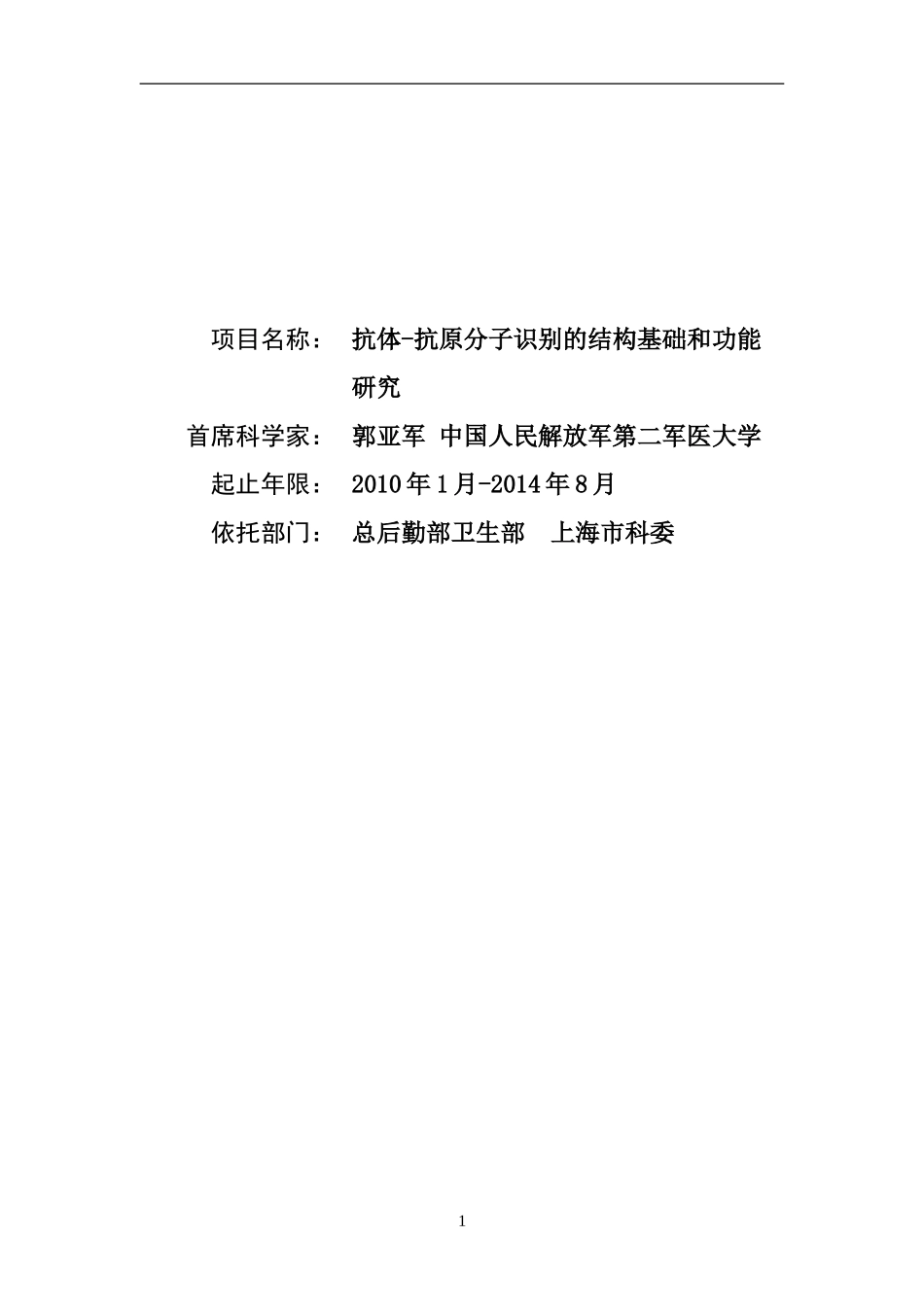 项目名称： 抗体-抗原分子识别的结构基础和功能研究

首席科学家： 郭亚军 中国人民解放军第二军医大学

起止年限： 2010年1月-2014年8月

依托部门： 总后勤部卫生部 上海市科委

1